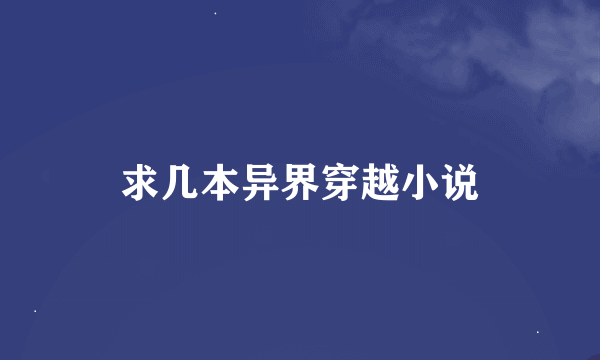 求几本异界穿越小说